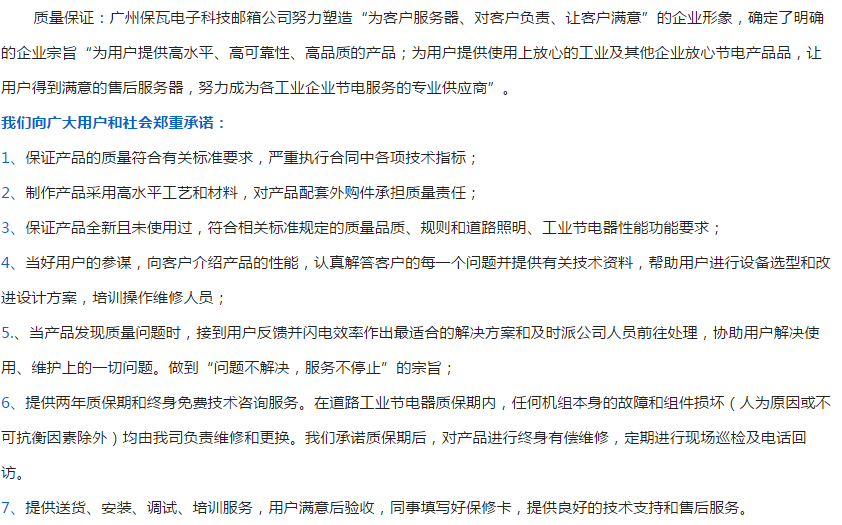 质量保证：广州保瓦电子科技邮箱公司努力塑造“为客户服务器、对客户负责、让客户满意”的企业形象，确定了明确的企业宗旨“为用户提供高水平、高可靠性、高品质的产品；为用户提供使用上放心的工业及其他企业放心节电产品品，让用户得到满意的售后服务器，努力成为各工业企业节电服务的专业供应商”。

我们向广大用户和社会郑重承诺：

1、保证产品的质量符合有关标准要求，严重执行合同中各项技术指标；

2、制作产品采用高水平工艺和材料，对产品配套外购件承担质量责任；

3、保证产品全新且未使用过，符合相关标准规定的质量品质、规则和道路照明、工业节电器性能功能要求；

4、当好用户的参谋，向客户介绍产品的性能，认真解答客户的每一个问题并提供有关技术资料，帮助用户进行设备选型和改进设计方案，培训操作维修人员；

5、、当产品发现质量问题时，接到用户反馈并闪电效率作出最适合的解决方案和及时派公司人员前往处理，协助用户解决使用、维护上的一切问题。做到“问题不解决，服务不停止”的宗旨；

6、提供两年质保期和终身免费技术咨询服务。在道路工业节电器质保期内，任何机组本身的故障和组件损坏（人为原因或不可抗衡因素除外）均由我司负责维修和更换。我们承诺质保期后，对产品进行终身有偿维修，定期进行现场巡检及电话回访。

7、提供送货、安装、调试、培训服务，用户满意后验收，同事填写好保修卡，提供良好的技术支持和售后服务。